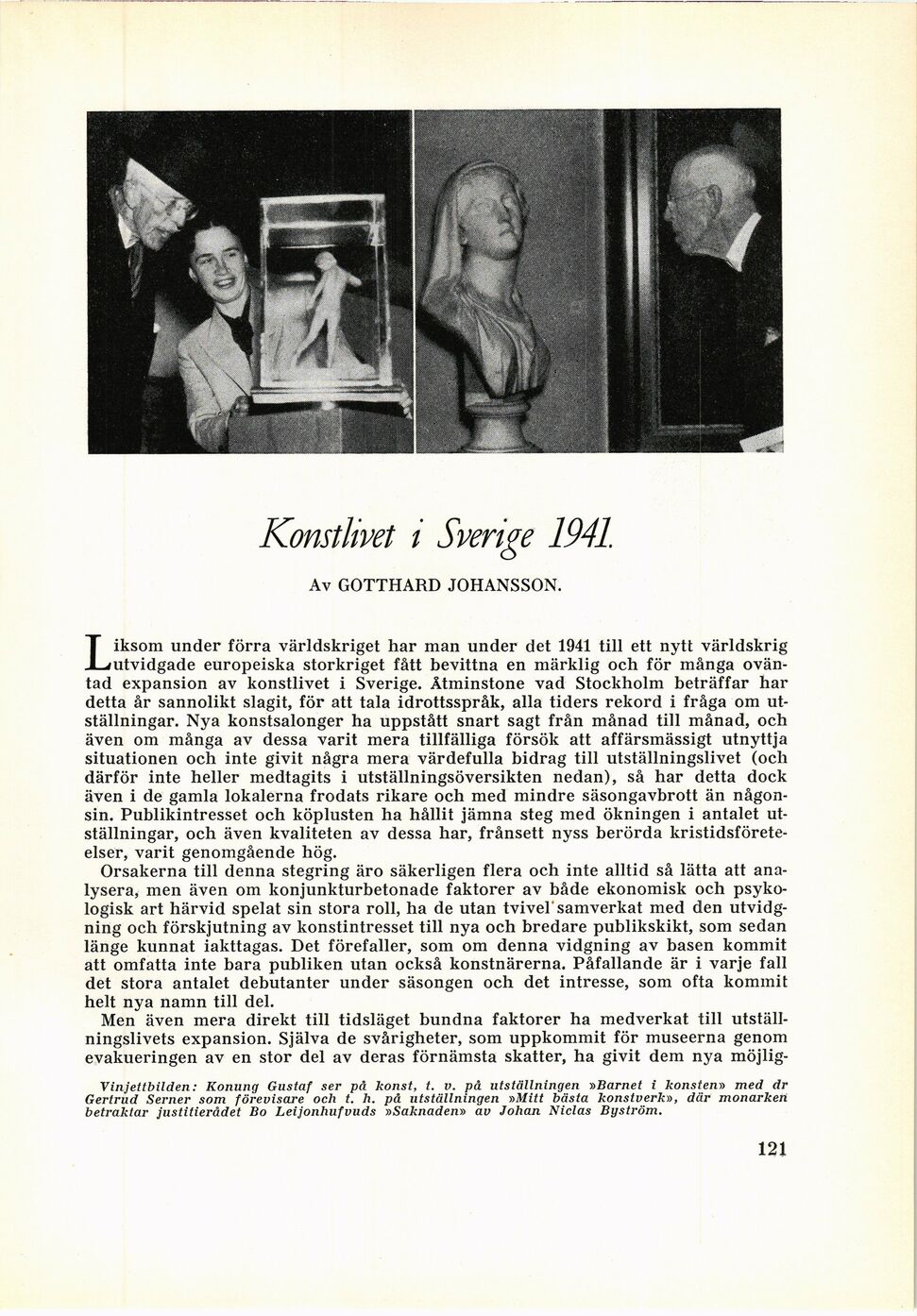 Konstlivet i Sverige 1941.

Av GOTTHARD JOHANSSON.

Liksom under förra världskriget har man under det 1941 till ett nytt världskrig utvidgade europeiska storkriget fått bevittna en märklig och för många oväntad expansion av konstlivet i Sverige. Åtminstone vad Stockholm beträffar har detta år sannolikt slagit, för att tala idrottsspråk, alla tiders rekord i fråga om utställningar. Nya konstsalonger ha uppstått snart sagt från månad till månad, och även om många av dessa varit mera tillfälliga försök att affärsmässigt utnyttja situationen och inte givit några mera värdefulla bidrag till utställningslivet (och därför inte heller medtagits i utställningsöversikten nedan), så har detta dock även i de gamla lokalerna frodats rikare och med mindre säsongavbrott än någonsin. Publikintresset och köplusten ha hållit jämna steg med ökningen i antalet utställningar, och även kvaliteten av dessa har, frånsett nyss berörda kristidsföreteelser, varit genomgående hög.

Orsakerna till denna stegring äro säkerligen flera och inte alltid så lätta att analysera, men även om konjunkturbetonade faktorer av både ekonomisk och psykologisk art härvid spelat sin stora roll, ha de utan tvivel samverkat med den utvidgning och förskjutning av konstintresset till nya och bredare publikskikt, som sedan länge kunnat iakttagas. Det förefaller, som om denna vidgning av basen kommit att omfatta inte bara publiken utan också konstnärerna. Påfallande är i varje fall det stora antalet debutanter under säsongen och det intresse, som ofta kommit helt nya namn till del.

Men även mera direkt till tidsläget bundna faktorer ha medverkat till utställningslivets expansion. Själva de svårigheter, som uppkommit för museerna genom evakueringen av en stor del av deras förnämsta skatter, ha givit dem nya möjlig-

Vinjettbilden: Konung Gustaf ser på konst, t. v. på utställningen »Barnet i konsten» med dr Gertrud Serner som förevisare och t. h. på utställningen »Mitt bästa konstverk», där monarken betraktar justitierådet Bo Leijonhufvuds »Saknaden» av Johan Niclas Byström.

121